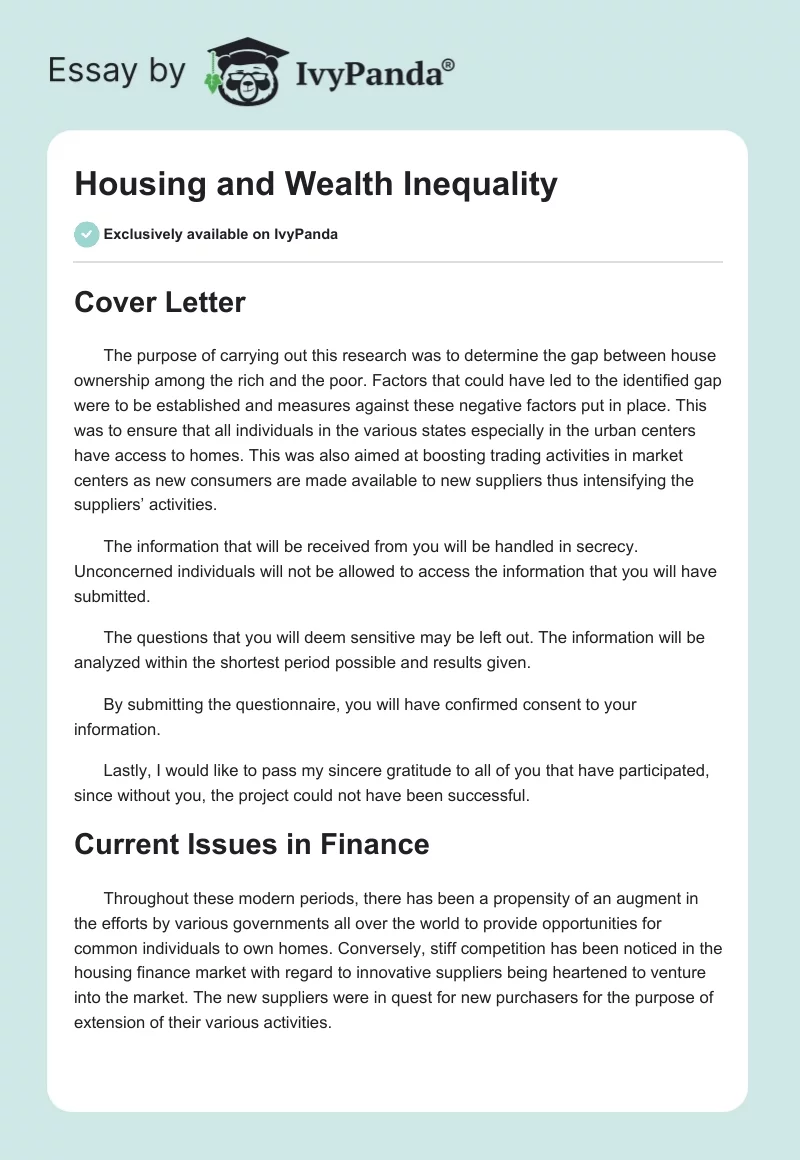 Essay by IvyPanda®

Housing and Wealth Inequality

Exclusively available on IvyPanda

Cover Letter

The purpose of carrying out this research was to determine the gap between house ownership among the rich and the poor. Factors that could have led to the identified gap were to be established and measures against these negative factors put in place. This was to ensure that all individuals in the various states especially in the urban centers have access to homes. This was also aimed at boosting trading activities in market centers as new consumers are made available to new suppliers thus intensifying the suppliers' activities.

The information that will be received from you will be handled in secrecy. Unconcerned individuals will not be allowed to access the information that you will have submitted.

The questions that you will deem sensitive may be left out. The information will be analyzed within the shortest period possible and results given.

By submitting the questionnaire, you will have confirmed consent to your information.

Lastly, I would like to pass my sincere gratitude to all of you that have participated, since without you, the project could not have been successful.

Current Issues in Finance

Throughout these modern periods, there has been a propensity of an augment in the efforts by various governments all over the world to provide opportunities for common individuals to own homes. Conversely, stiff competition has been noticed in the housing finance market with regard to innovative suppliers being heartened to venture into the market. The new suppliers were in quest for new purchasers for the purpose of extension of their various activities.